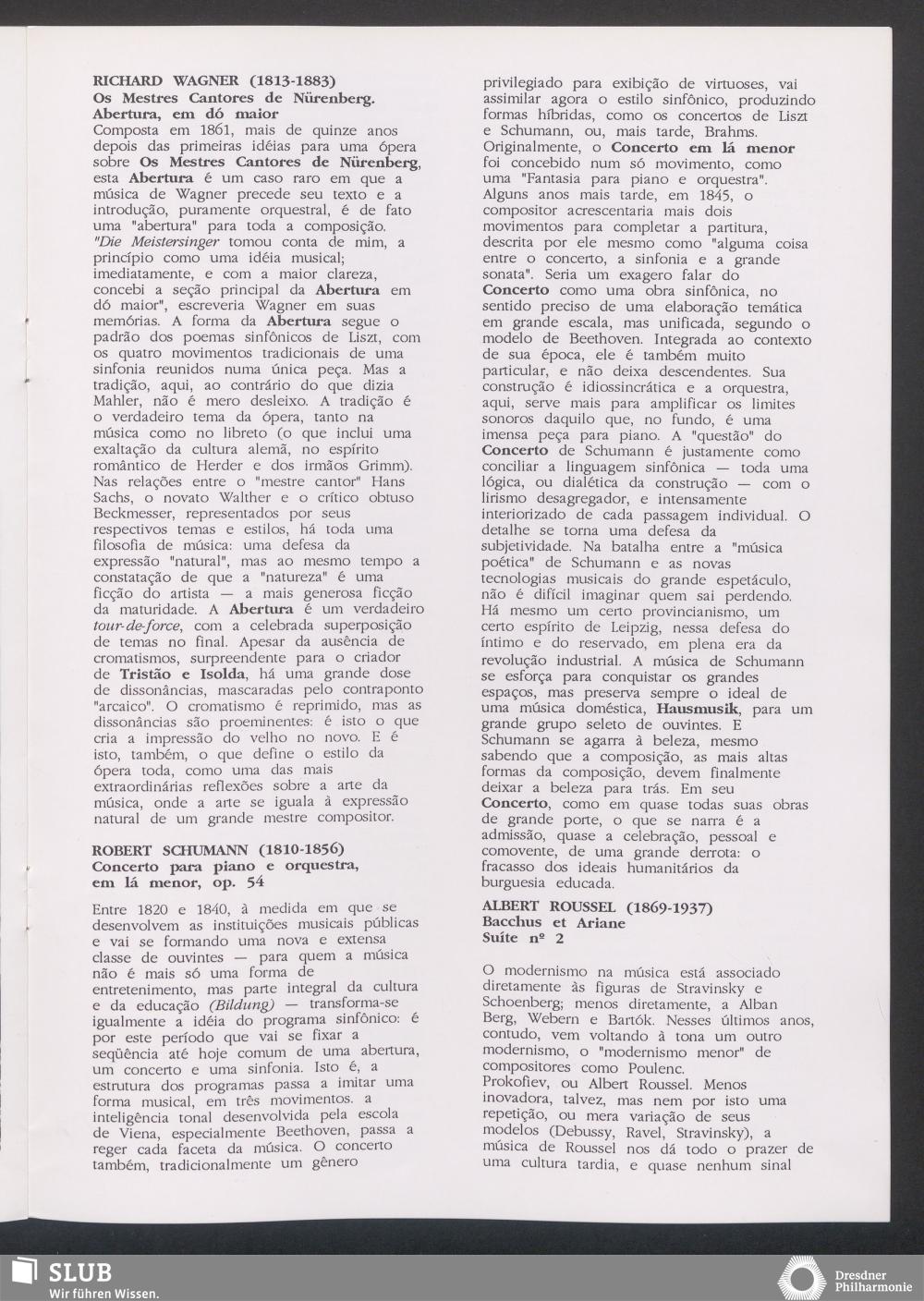 RICHARD WAGNER (1813-1883)
Os Mestres Cantores de Nürenberg. Abertura, em dó maior
Composta em 1861, mais de quinze anos depois das primeiras idéias para uma ópera sobre Os Mestres Cantores de Nürenberg, esta Abertura é um caso raro em que a música de Wagner precede seu texto e a introdução, puramente orquestral, é de fato uma "abertura" para toda a composição. "Die Meistersinger tomou conta de mim, a princípio como uma idéia musical; imediatamente, e com a maior clareza, concebi a seção principal da Abertura em dó maior", escreveria Wagner em suas memórias. A forma da Abertura segue o padrão dos poemas sinfônicos de Liszt, com os quatro movimentos tradicionais de uma sinfonia reunidos numa única peça. Mas a tradição, aqui, ao contrário do que dizia Mahler, não é mero desleixo. A tradição é o verdadeiro tema da ópera, tanto na música como no libreto (o que inclui uma exaltação da cultura alemã, no espírito romântico de Herder e dos irmãos Grimm). Nas relações entre o "mestre cantor" Hans Sachs, o novato Walther e o crítico obtuso Beckmesser, representados por seus respectivos temas e estilos, há toda uma filosofia de música: uma defesa da expressão "natural", mas ao mesmo tempo a constatação de que a "natureza" é uma ficção do artista — a mais generosa ficção da maturidade. A Abertura é um verdadeiro tour-de-force, com a celebrada superposição de temas no final. Apesar da ausência de cromatismos, surpreendente para o criador de Tristão e Isolda, há uma grande dose de dissonâncias, mascaradas pelo contraponto "arcaico". O cromatismo é reprimido, mas as dissonâncias são proeminentes: é isto o que cria a impressão do velho no novo. E é isto, também, o que define o estilo da ópera toda, como uma das mais extraordinárias reflexões sobre a arte da música, onde a arte se iguala à expressão natural de um grande mestre compositor.

ROBERT SCHUMANN (1810-1856)
Concerto para piano e orquestra, em lá menor, op. 54

Entre 1820 e 1840, à medida em que se desenvolvem as instituições musicais públicas e vai se formando uma nova e extensa classe de ouvintes — para quem a música não é mais só uma forma de entretenimento, mas parte integral da cultura e da educação (Bildung) — transforma-se igualmente a idéia do programa sinfônico: é por este período que vai se fixar a seqüência até hoje comum de uma abertura, um concerto e uma sinfonia. Isto é, a estrutura dos programas passa a imitar uma forma musical, em três movimentos. a inteligência tonal desenvolvida pela escola de Viena, especialmente Beethoven, passa a reger cada faceta da música. O concerto também, tradicionalmente um gênero privilegiado para exibição de virtuoses, vai assimilar agora o estilo sinfônico, produzindo formas híbridas, como os concertos de Liszt e Schumann, ou, mais tarde, Brahms. Originalmente, o Concerto em lá menor foi concebido num só movimento, como uma "Fantasia para piano e orquestra". Alguns anos mais tarde, em 1845, o compositor acrescentaria mais dois movimentos para completar a partitura, descrita por ele mesmo como "alguma coisa entre o concerto, a sinfonia e a grande sonata". Seria um exagero falar do Concerto como uma obra sinfônica, no sentido preciso de uma elaboração temática em grande escala, mas unificada, segundo o modelo de Beethoven. Integrada ao contexto de sua época, ele é também muito particular, e não deixa descendentes. Sua construção é idiossincrática e a orquestra, aqui, serve mais para amplificar os limites sonoros daquilo que, no fundo, é uma imensa peça para piano. A "questão" do Concerto de Schumann é justamente como conciliar a linguagem sinfônica — toda uma lógica, ou dialética da construção — com o lirismo desagregador, e intensamente interiorizado de cada passagem individual. O detalhe se torna uma defesa da subjetividade. Na batalha entre a "música poética" de Schumann e as novas tecnologias musicais do grande espetáculo, não é difícil imaginar quem sai perdendo. Há mesmo um certo provincianismo, um certo espírito de Leipzig, nessa defesa do íntimo e do reservado, em plena era da revolução industrial. A música de Schumann se esforça para conquistar os grandes espaços, mas preserva sempre o ideal de uma música doméstica, Hausmusik, para um grande grupo seleto de ouvintes. E Schumann se agarra à beleza, mesmo sabendo que a composição, as mais altas formas da composição, devem finalmente deixar a beleza para trás. Em seu Concerto, como em quase todas suas obras de grande porte, o que se narra é a admissão, quase a celebração, pessoal e comovente, de uma grande derrota: o fracasso dos ideais humanitários da burguesia educada.

ALBERT ROUSSEL (1869-1937)
Bacchus et Ariane
Suíte nº 2

O modernismo na música está associado diretamente às figuras de Stravinsky e Schoenberg; menos diretamente, a Alban Berg, Webern e Bartók. Nesses últimos anos, contudo, vem voltando à tona um outro modernismo, o "modernismo menor" de compositores como Poulenc. Prokofiev, ou Albert Roussel. Menos inovadora, talvez, mas nem por isto uma repetição, ou mera variação de seus modelos (Debussy, Ravel, Stravinsky), a música de Roussel nos dá todo o prazer de uma cultura tardia, e quase nenhum sinal

SLUB
Wir führen Wissen.
Dresdner Philharmonie